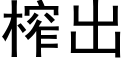 榨出